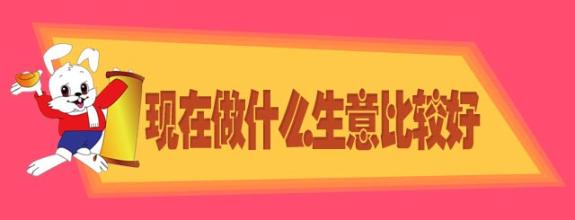 现在做什么生意比较好